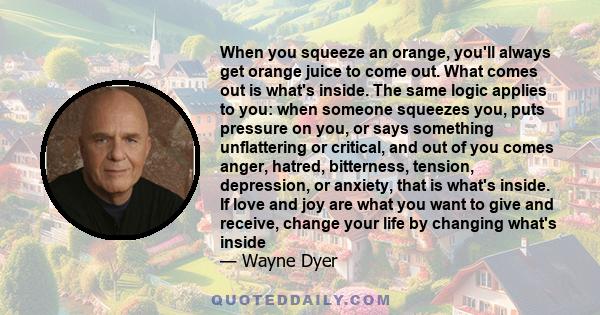 When you squeeze an orange, you'll always get orange juice to come out. What comes out is what's inside. The same logic applies to you: when someone squeezes you, puts pressure on you, or says something unflattering or critical, and out of you comes anger, hatred, bitterness, tension, depression, or anxiety, that is what's inside. If love and joy are what you want to give and receive, change your life by changing what's inside
— Wayne Dyer

QUOTEDDAILY.COM